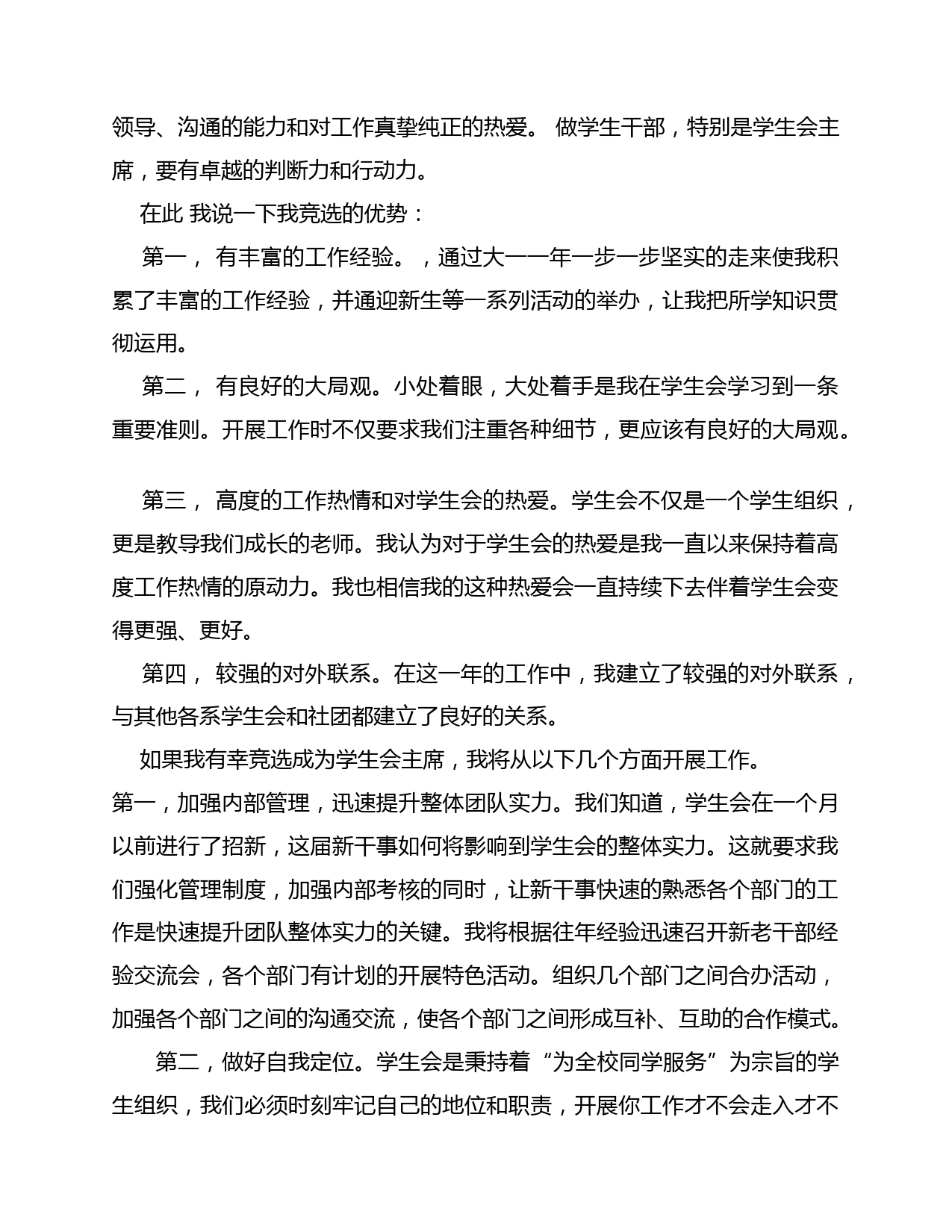 领导、沟通的能力和对工作真挚纯正的热爱。 做学生干部，特别是学生会主席，要有卓越的判断力和行动力。

在此 我说一下我竞选的优势：

第一， 有丰富的工作经验。 ，通过大一一年一步一步坚实的走来使我积累了丰富的工作经验，并通迎新生等一系列活动的举办，让我把所学知识贯彻运用。

第二， 有良好的大局观。小处着眼，大处着手是我在学生会学习到一条重要准则。开展工作时不仅要求我们注重各种细节，更应该有良好的大局观。

第三， 高度的工作热情和对学生会的热爱。学生会不仅是一个学生组织，更是教导我们成长的老师。我认为对于学生会的热爱是我一直以来保持着高度工作热情的原动力。我也相信我的这种热爱会一直持续下去伴着学生会变得更强、更好。

第四， 较强的对外联系。在这一年的工作中，我建立了较强的对外联系，与其他各系学生会和社团都建立了良好的关系。

如果我有幸竞选成为学生会主席，我将从以下几个方面开展工作。

第一，加强内部管理，迅速提升整体团队实力。我们知道，学生会在一个月以前进行了招新，这届新干事如何将影响到学生会的整体实力。这就要求我们强化管理制度，加强内部考核的同时，让新干事快速的熟悉各个部门的工作是快速提升团队整体实力的关键。我将根据往年经验迅速召开新老干部经验交流会，各个部门有计划的开展特色活动。组织几个部门之间合办活动，加强各个部门之间的沟通交流，使各个部门之间形成互补、互助的合作模式。

第二，做好自我定位。学生会是秉持着“为全校同学服务”为宗旨的学生组织，我们必须时刻牢记自己的地位和职责，开展你工作才不会走入才不